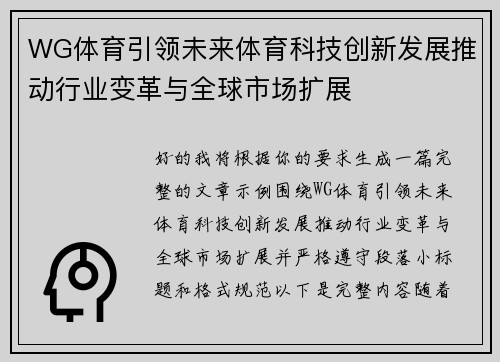 WG体育引领未来体育科技创新发展推动行业变革与全球市场扩展

好的我将根据你的要求生成一篇完整的文章示例围绕WG体育引领未来体育科技创新发展推动行业变革与全球市场扩展并严格遵守段落小标题和格式规范以下是完整内容随着